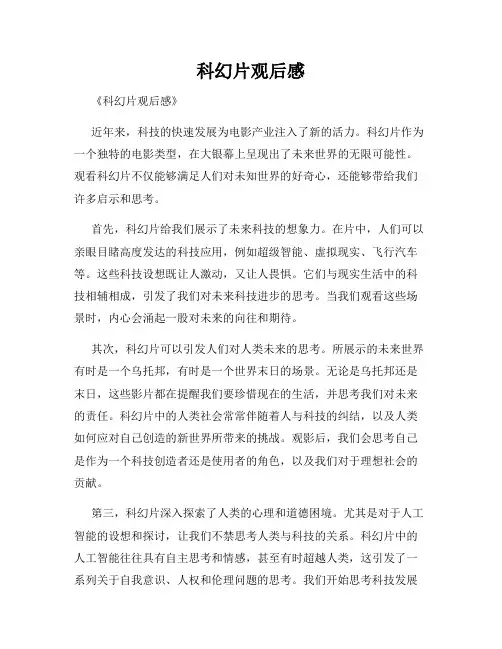 科幻片观后感

《科幻片观后感》

近年来，科技的快速发展为电影产业注入了新的活力。科幻片作为一个独特的电影类型，在大银幕上呈现出了未来世界的无限可能性。观看科幻片不仅能够满足人们对未知世界的好奇心，还能够带给我们许多启示和思考。

首先，科幻片给我们展示了未来科技的想象力。在片中，人们可以亲眼目睹高度发达的科技应用，例如超级智能、虚拟现实、飞行汽车等。这些科技设想既让人激动，又让人畏惧。它们与现实生活中的科技相辅相成，引发了我们对未来科技进步的思考。当我们观看这些场景时，内心会涌起一股对未来的向往和期待。

其次，科幻片可以引发人们对人类未来的思考。所展示的未来世界有时是一个乌托邦，有时是一个世界末日的场景。无论是乌托邦还是末日，这些影片都在提醒我们要珍惜现在的生活，并思考我们对未来的责任。科幻片中的人类社会常常伴随着人与科技的纠结，以及人类如何应对自己创造的新世界所带来的挑战。观影后，我们会思考自己是作为一个科技创造者还是使用者的角色，以及我们对于理想社会的贡献。

第三，科幻片深入探索了人类的心理和道德困境。尤其是对于人工智能的设想和探讨，让我们不禁思考人类与科技的关系。科幻片中的人工智能往往具有自主思考和情感，甚至有时超越人类，这引发了一系列关于自我意识、人权和伦理问题的思考。我们开始思考科技发展